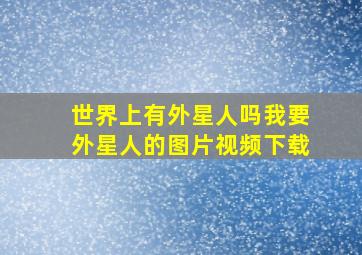 世界上有外星人吗我要外星人的图片视频下载